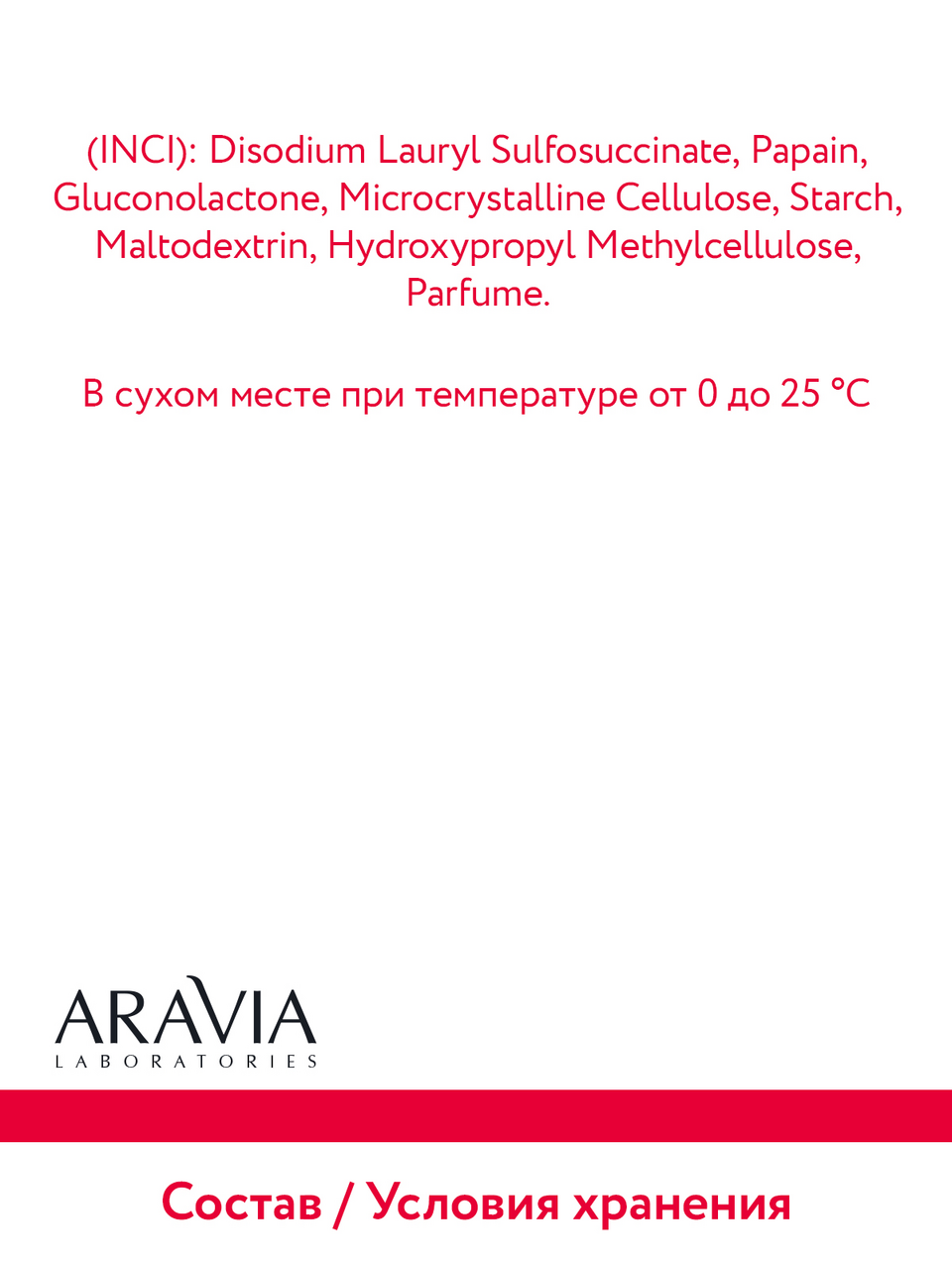 (INCI): Disodium Lauryl Sulfosuccinate, Papain, Gluconolactone, Microcrystalline Cellulose, Starch, Maltodextrin, Hydroxypropyl Methylcellulose, Parfume.

В сухом месте при температуре от 0 до 25 °C

ARAVIA
LABORATORIES

Состав / Условия хранения